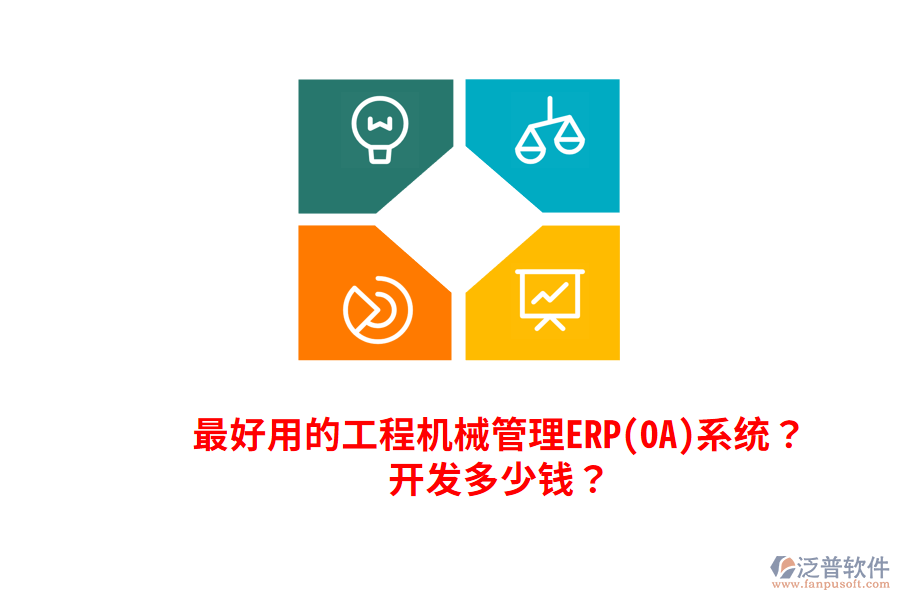 最好用的工程机械管理ERP(OA)系统？
开发多少钱？

泛普软件
www.fanpusoft.com